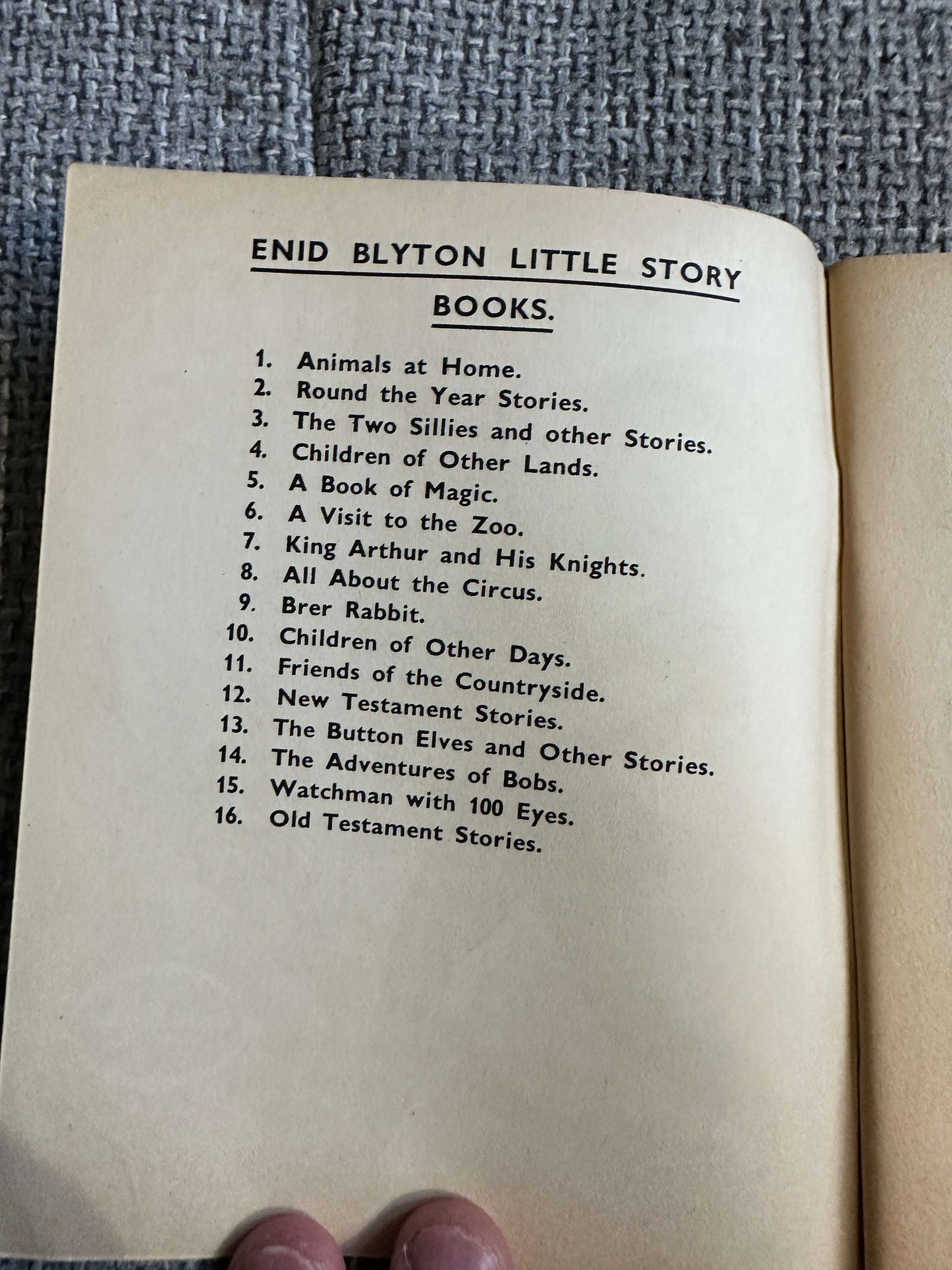 ENID BLYTON LITTLE STORY BOOKS.

1. Animals at Home.
2. Round the Year Stories.
3. The Two Sillies and other Stories.
4. Children of Other Lands.
5. A Book of Magic.
6. A Visit to the Zoo.
7. King Arthur and His Knights.
8. All About the Circus.
9. Brer Rabbit.
10. Children of Other Days.
11. Friends of the Countryside.
12. New Testament Stories.
13. The Button Elves and Other Stories.
14. The Adventures of Bobs.
15. Watchman with 100 Eyes.
16. Old Testament Stories.